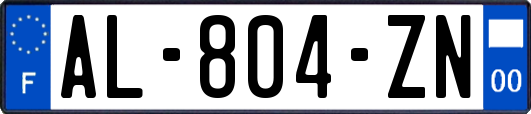 F

AL-804-ZN

00